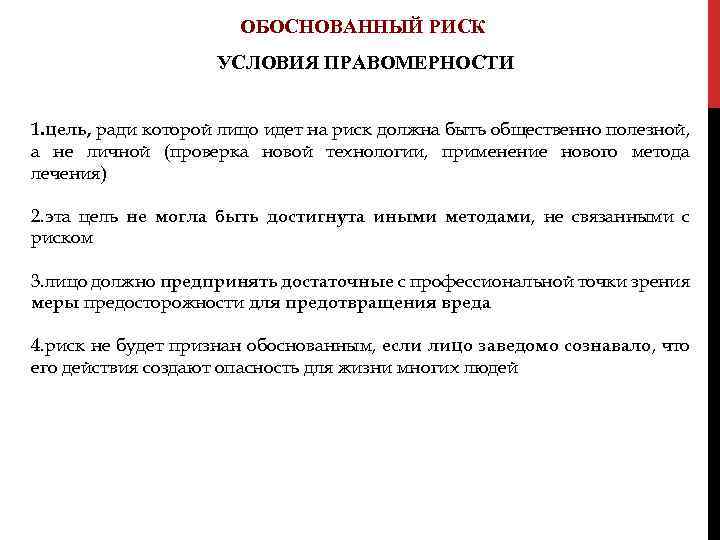 ОБОСНОВАННЫЙ РИСК

УСЛОВИЯ ПРАВОМЕРНОСТИ

1.цель, ради которой лицо идет на риск должна быть общественно полезной, а не личной (проверка новой технологии, применение нового метода лечения)

2.эта цель не могла быть достигнута иными методами, не связанными с риском

3.лицо должно предпринять достаточные с профессиональной точки зрения меры предосторожности для предотвращения вреда

4.риск не будет признан обоснованным, если лицо заведомо сознавало, что его действия создают опасность для жизни многих людей